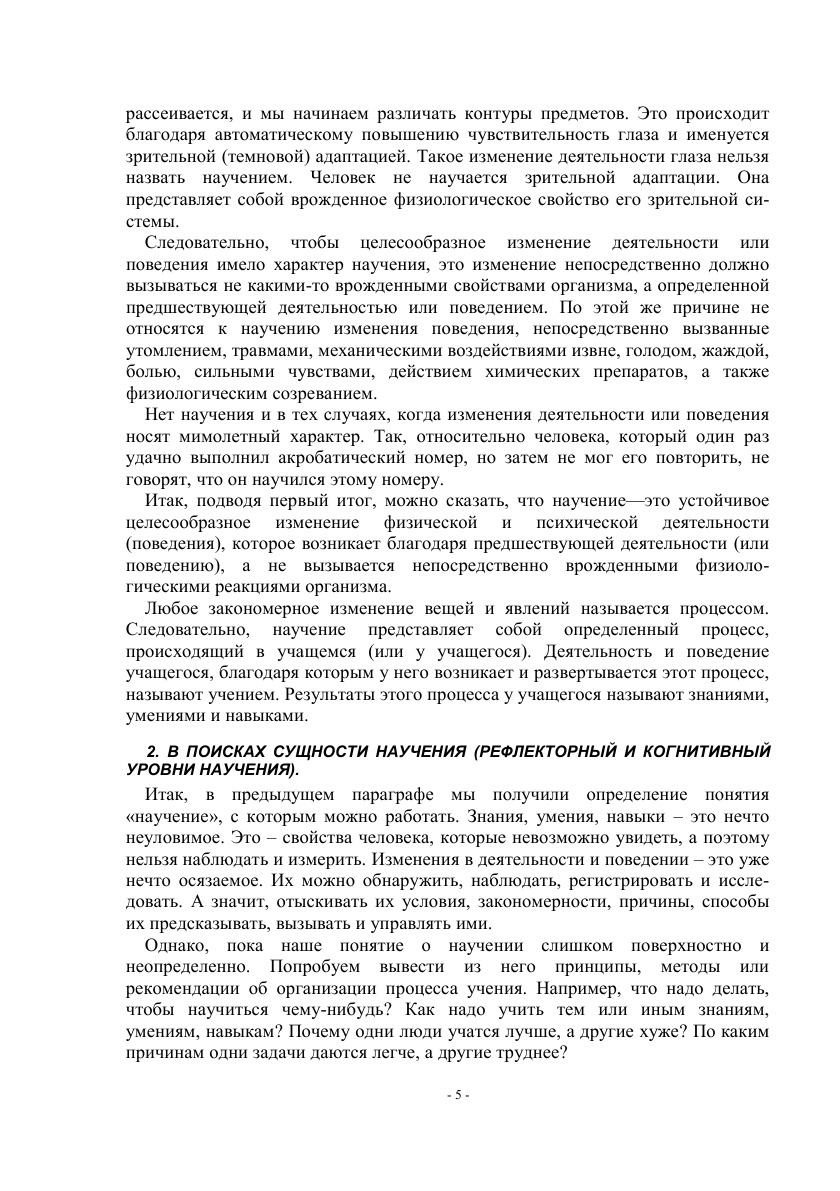 рассеивается, и мы начинаем различать контуры предметов. Это происходит благодаря автоматическому повышению чувствительность глаза и именуется зрительной (темновой) адаптацией. Такое изменение деятельности глаза нельзя назвать научением. Человек не научается зрительной адаптации. Она представляет собой врожденное физиологическое свойство его зрительной системы.

Следовательно, чтобы целесообразное изменение деятельности или поведения имело характер научения, это изменение непосредственно должно вызываться не какими-то врожденными свойствами организма, а определенной предшествующей деятельностью или поведением. По этой же причине не относятся к научению изменения поведения, непосредственно вызванные утомлением, травмами, механическими воздействиями извне, голодом, жаждой, болью, сильными чувствами, действием химических препаратов, а также физиологическим созреванием.

Нет научения и в тех случаях, когда изменения деятельности или поведения носят мимолетный характер. Так, относительно человека, который один раз удачно выполнил акробатический номер, но затем не мог его повторить, не говорят, что он научился этому номеру.

Итак, подводя первый итог, можно сказать, что научение—это устойчивое целесообразное изменение физической и психической деятельности (поведения), которое возникает благодаря предшествующей деятельности (или поведению), а не вызывается непосредственно врожденными физиологическими реакциями организма.

Любое закономерное изменение вещей и явлений называется процессом. Следовательно, научение представляет собой определенный процесс, происходящий в учащемся (или у учащегося). Деятельность и поведение учащегося, благодаря которым у него возникает и развертывается этот процесс, называют учением. Результаты этого процесса у учащегося называют знаниями, умениями и навыками.

2. В ПОИСКАХ СУЩНОСТИ НАУЧЕНИЯ (РЕФЛЕКТОРНЫЙ И КОГНИТИВНЫЙ УРОВНИ НАУЧЕНИЯ).

Итак, в предыдущем параграфе мы получили определение понятия «научение», с которым можно работать. Знания, умения, навыки – это нечто неуловимое. Это – свойства человека, которые невозможно увидеть, а поэтому нельзя наблюдать и измерить. Изменения в деятельности и поведении – это уже нечто осязаемое. Их можно обнаружить, наблюдать, регистрировать и исследовать. А значит, отыскивать их условия, закономерности, причины, способы их предсказывать, вызывать и управлять ими.

Однако, пока наше понятие о научении слишком поверхностно и неопределенно. Попробуем вывести из него принципы, методы или рекомендации об организации процесса учения. Например, что надо делать, чтобы научиться чему-нибудь? Как надо учить тем или иным знаниям, умениям, навыкам? Почему одни люди учатся лучше, а другие хуже? По каким причинам одни задачи даются легче, а другие труднее?

- 5 -